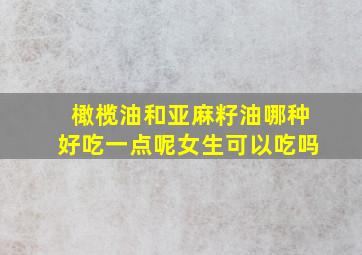 橄榄油和亚麻籽油哪种好吃一点呢女生可以吃吗